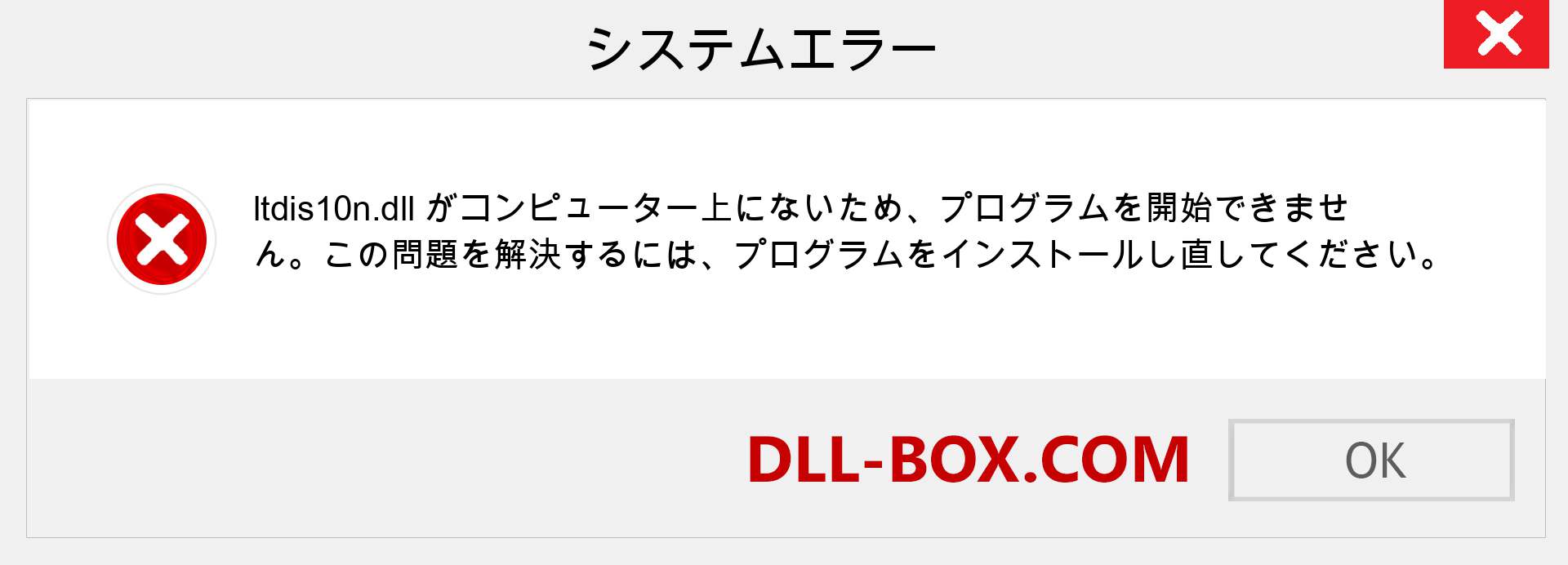 システムエラー

ltdis10n.dll がコンピューター上にないため、プログラムを開始できません。この問題を解決するには、プログラムをインストールし直してください。

DLL-BOX.COM

OK